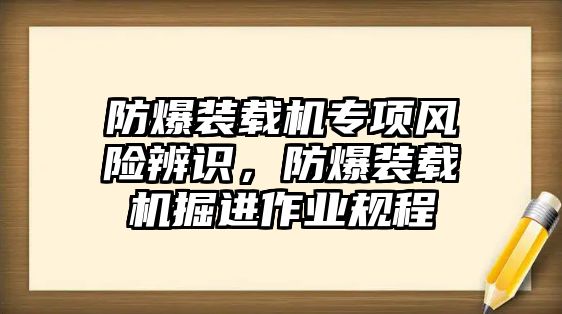 防爆装载机专项风险辨识，防爆装载机掘进作业规程